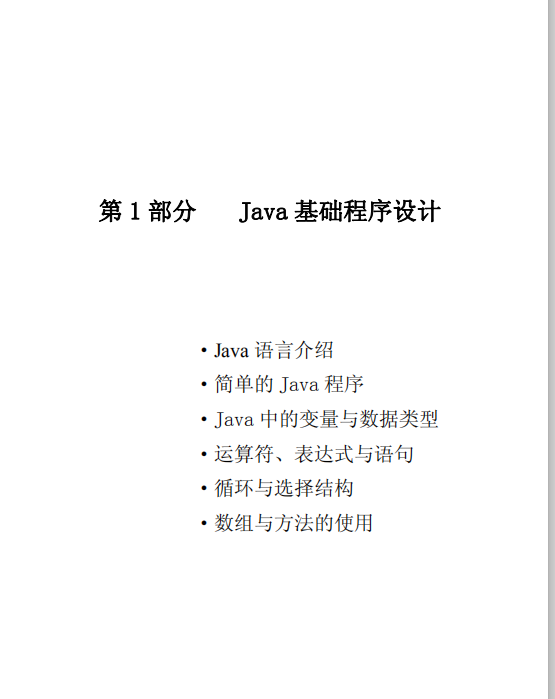 第 1 部分　　Java 基础程序设计

• Java 语言介绍
• 简单的 Java 程序
• Java 中的变量与数据类型
• 运算符、表达式与语句
• 循环与选择结构
• 数组与方法的使用